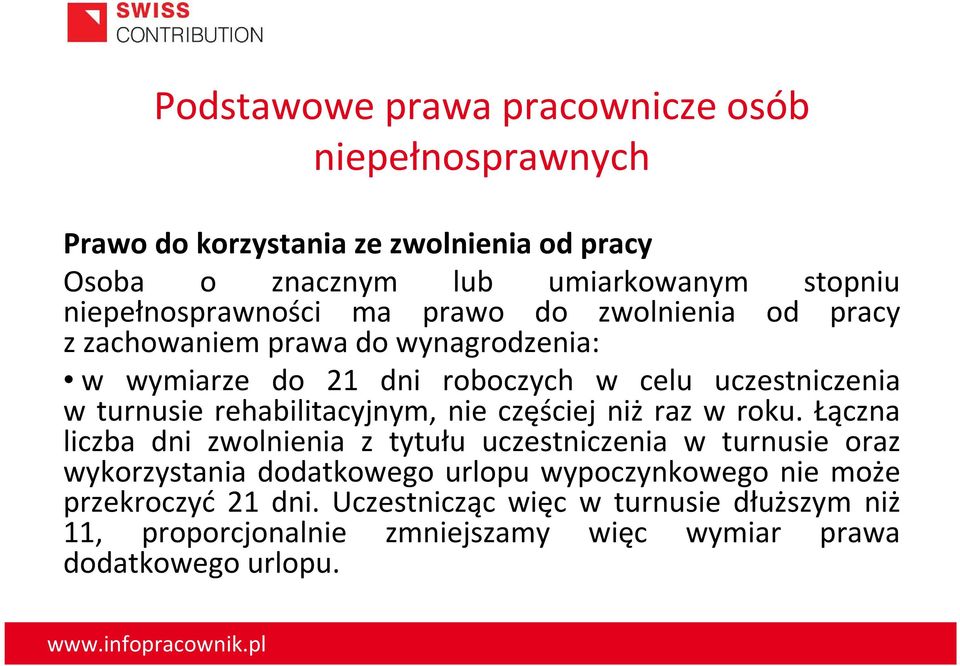 SWISS
CONTRIBUTION

Podstawowe prawa pracownicze osób niepełnosprawnych

Prawo do korzystania ze zwolnienia od pracy
Osoba o znacznym lub umiarkowanym stopniu niepełnosprawności ma prawo do zwolnienia od pracy z zachowaniem prawa do wynagrodzenia:

• w wymiarze do 21 dni roboczych w celu uczestniczenia w turnusie rehabilitacyjnym, nie częściej niż raz w roku. Łączna liczba dni zwolnienia z tytułu uczestniczenia w turnusie oraz wykorzystania dodatkowego urlopu wypoczynkowego nie może przekroczyć 21 dni. Uczestnicząc więc w turnusie dłuższym niż 11, proporcjonalnie zmniejszamy więc wymiar prawa dodatkowego urlopu.

www.infopracownik.pl